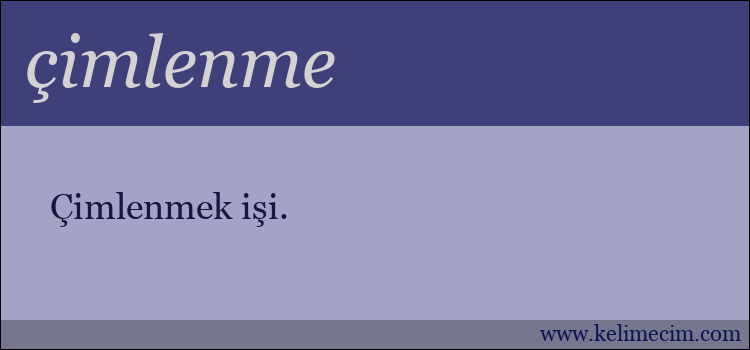 çimlenme

Çimlenmek işi.

www.kelimecim.com